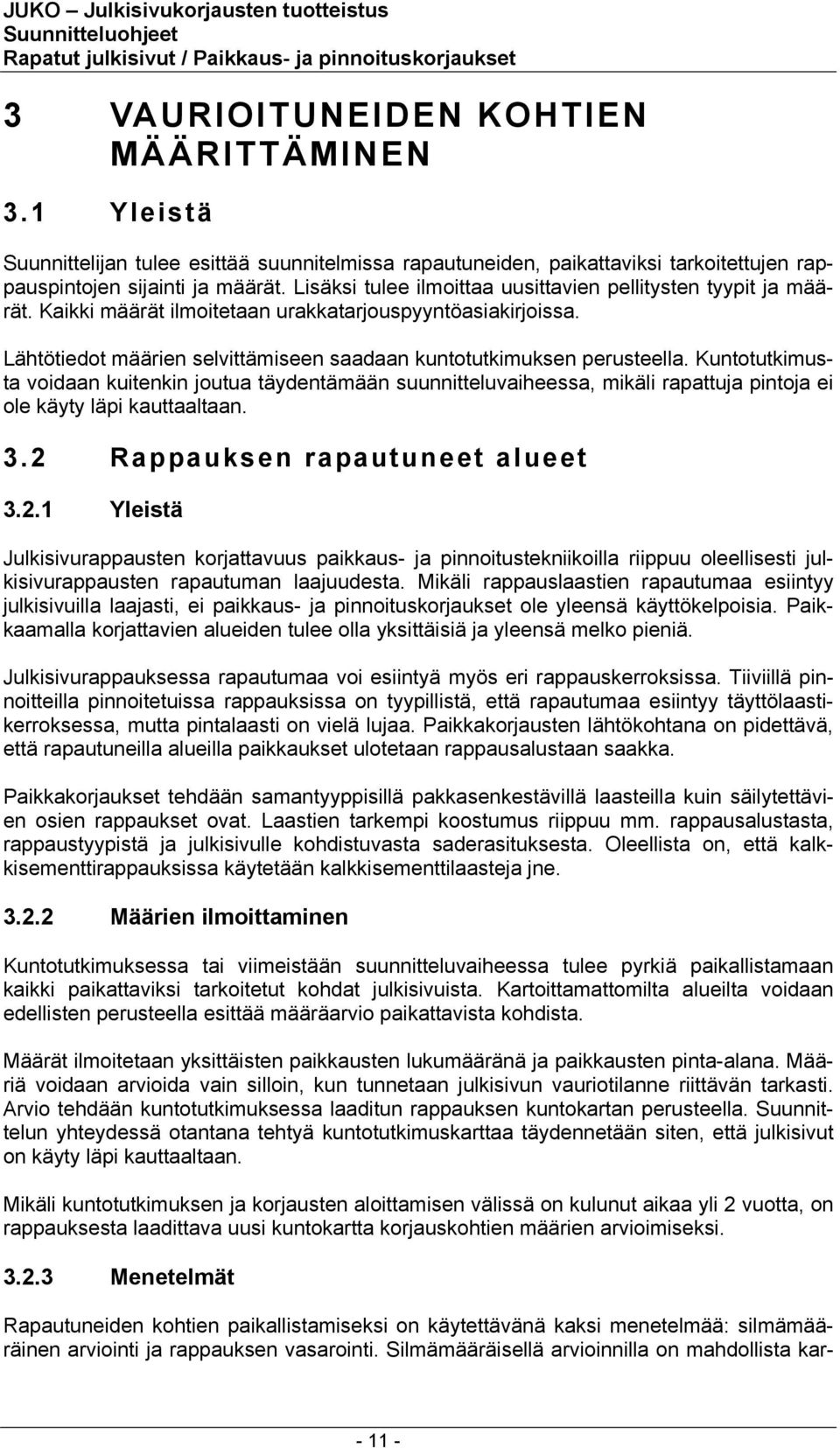 JUKO – Julkisivukorjausten tuotteistus
Suunnitteluohjeet
Rapatut julkisivut / Paikkaus- ja pinnoituskorjaukset

3 VAURIOITUNEIDEN KOHTIEN MÄÄRITTÄMINEN

3.1 Yleistä

Suunnittelijan tulee esittää suunnitelmissa rapautuneiden, paikattaviksi tarkoitettujen rappauspintojen sijainti ja määrät. Lisäksi tulee ilmoittaa uusittavien pellitysten tyypit ja määrät. Kaikki määrät ilmoitetaan urakkatarjouspyyntöasiakirjoissa.

Lähtötiedot määrien selvittämiseen saadaan kuntotutkimuksen perusteella. Kuntotutkimusta voidaan kuitenkin joutua täydentämään suunnitteluvaiheessa, mikäli rapattuja pintoja ei ole käyty läpi kauttaaltaan.

3.2 Rappauksen rapautuneet alueet

3.2.1 Yleistä

Julkisivurappausten korjattavuus paikkaus- ja pinnoitustekniikoilla riippuu oleellisesti julkisivurappausten rapautuman laajuudesta. Mikäli rappauslaastien rapautumaa esiintyy julkisivuilla laajasti, ei paikkaus- ja pinnoituskorjaukset ole yleensä käyttökelpoisia. Paikkaamalla korjattavien alueiden tulee olla yksittäisiä ja yleensä melko pieniä.

Julkisivurappauksessa rapautumaa voi esiintyä myös eri rappauskerroksissa. Tiiviillä pinnoitteilla pinnoitetuissa rappauksissa on tyypillistä, että rapautumaa esiintyy täyttölaastikerroksessa, mutta pintalaasti on vielä lujaa. Paikkakorjausten lähtökohtana on pidettävä, että rapautuneilla alueilla paikkaukset ulotetaan rappausalustaan saakka.

Paikkakorjaukset tehdään samantyyppisillä pakkasenkestävillä laasteilla kuin säilytettävien osien rappaukset ovat. Laastien tarkempi koostumus riippuu mm. rappausalustasta, rappaustyypistä ja julkisivulle kohdistuvasta saderasituksesta. Oleellista on, että kalkkisementtirappauksissa käytetään kalkkisementtilaasteja jne.

3.2.2 Määrien ilmoittaminen

Kuntotutkimuksessa tai viimeistään suunnitteluvaiheessa tulee pyrkiä paikallistamaan kaikki paikattaviksi tarkoitetut kohdat julkisivuista. Kartoittamattomilta alueilta voidaan edellisten perusteella esittää määräarvio paikattavista kohdista.

Määrät ilmoitetaan yksittäisten paikkausten lukumääränä ja paikkausten pinta-alana. Määriä voidaan arvioida vain silloin, kun tunnetaan julkisivun vauriotilanne riittävän tarkasti. Arvio tehdään kuntotutkimuksessa laaditun rappauksen kuntokartan perusteella. Suunnittelun yhteydessä otantana tehtyä kuntotutkimuskarttaa täydennetään siten, että julkisivut on käyty läpi kauttaaltaan.

Mikäli kuntotutkimuksen ja korjausten aloittamisen välissä on kulunut aikaa yli 2 vuotta, on rappauksesta laadittava uusi kuntokartta korjauskohtien määrien arvioimiseksi.

3.2.3 Menetelmät

Rapautuneiden kohtien paikallistamiseksi on käytettävänä kaksi menetelmää: silmämääräinen arviointi ja rappauksen vasarointi. Silmämääräisellä arvioinnilla on mahdollista kar-

- 11 -